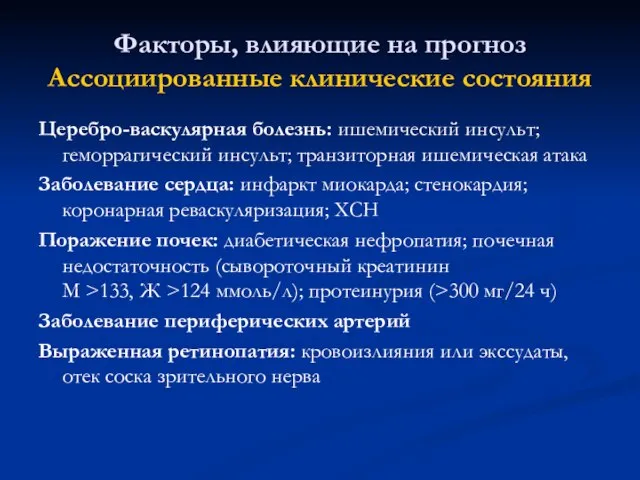 Факторы, влияющие на прогноз
Ассоциированные клинические состояния

Церебро-васкулярная болезнь: ишемический инсульт; геморрагический инсульт; транзиторная ишемическая атака

Заболевание сердца: инфаркт миокарда; стенокардия; коронарная реваскуляризация; ХСН

Поражение почек: диабетическая нефропатия; почечная недостаточность (сывороточный креатинин М >133, Ж >124 ммоль/л); протеинурия (>300 мг/24 ч)

Заболевание периферических артерий

Выраженная ретинопатия: кровоизлияния или экссудаты, отек соска зрительного нерва